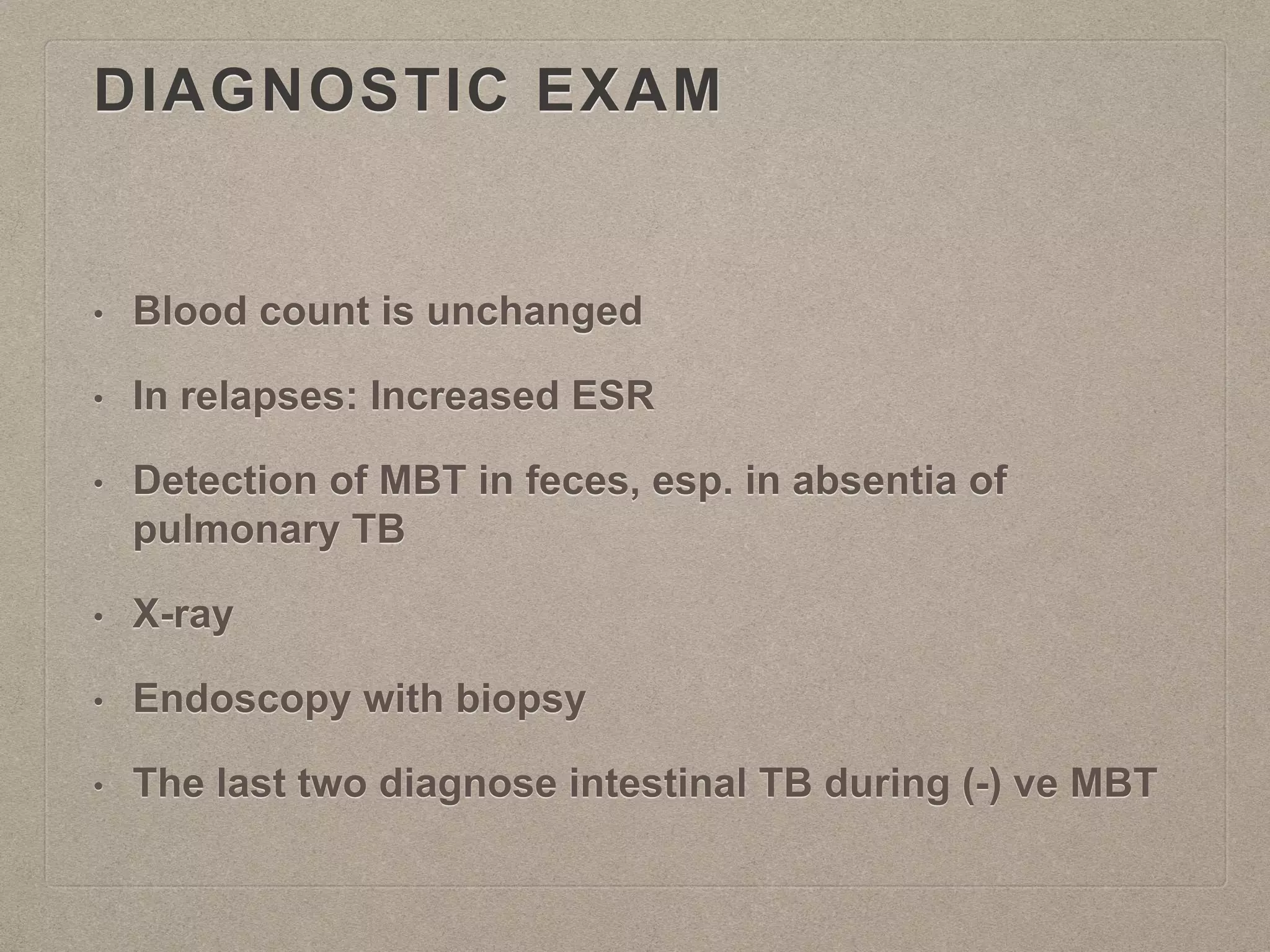 DIAGNOSTIC EXAM

• Blood count is unchanged
• In relapses: Increased ESR
• Detection of MBT in feces, esp. in absentia of pulmonary TB
• X-ray
• Endoscopy with biopsy
• The last two diagnose intestinal TB during (-) ve MBT